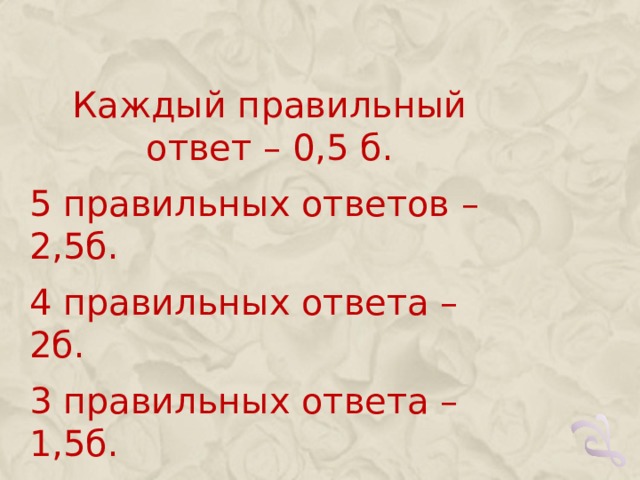 Каждый правильный ответ – 0,5 б.

5 правильных ответов – 2,5б.

4 правильных ответа – 2б.

3 правильных ответа – 1,5б.